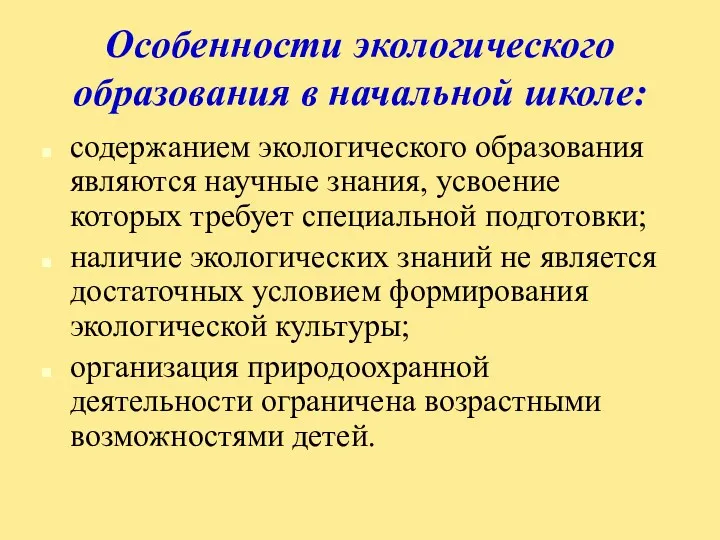 Особенности экологического образования в начальной школе:

- содержанием экологического образования являются научные знания, усвоение которых требует специальной подготовки;
- наличие экологических знаний не является достаточных условием формирования экологической культуры;
- организация природоохранной деятельности ограничена возрастными возможностями детей.